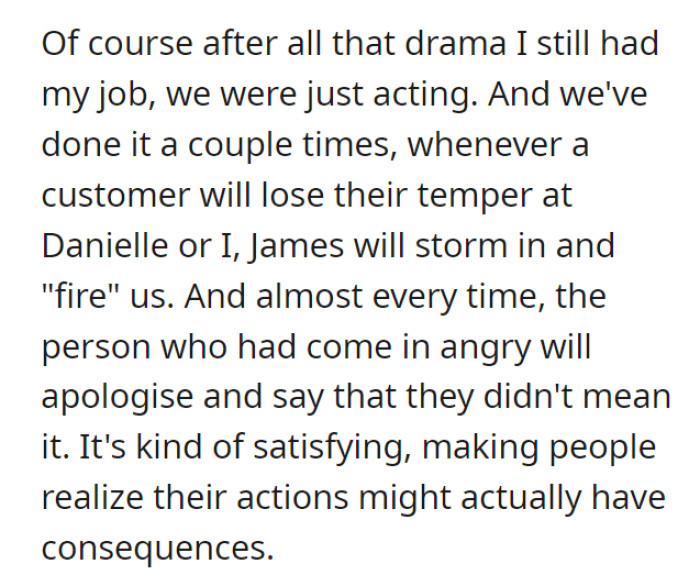 Of course after all that drama I still had my job, we were just acting. And we've done it a couple times, whenever a customer will lose their temper at Danielle or I, James will storm in and "fire" us. And almost every time, the person who had come in angry will apologise and say that they didn't mean it. It's kind of satisfying, making people realize their actions might actually have consequences.